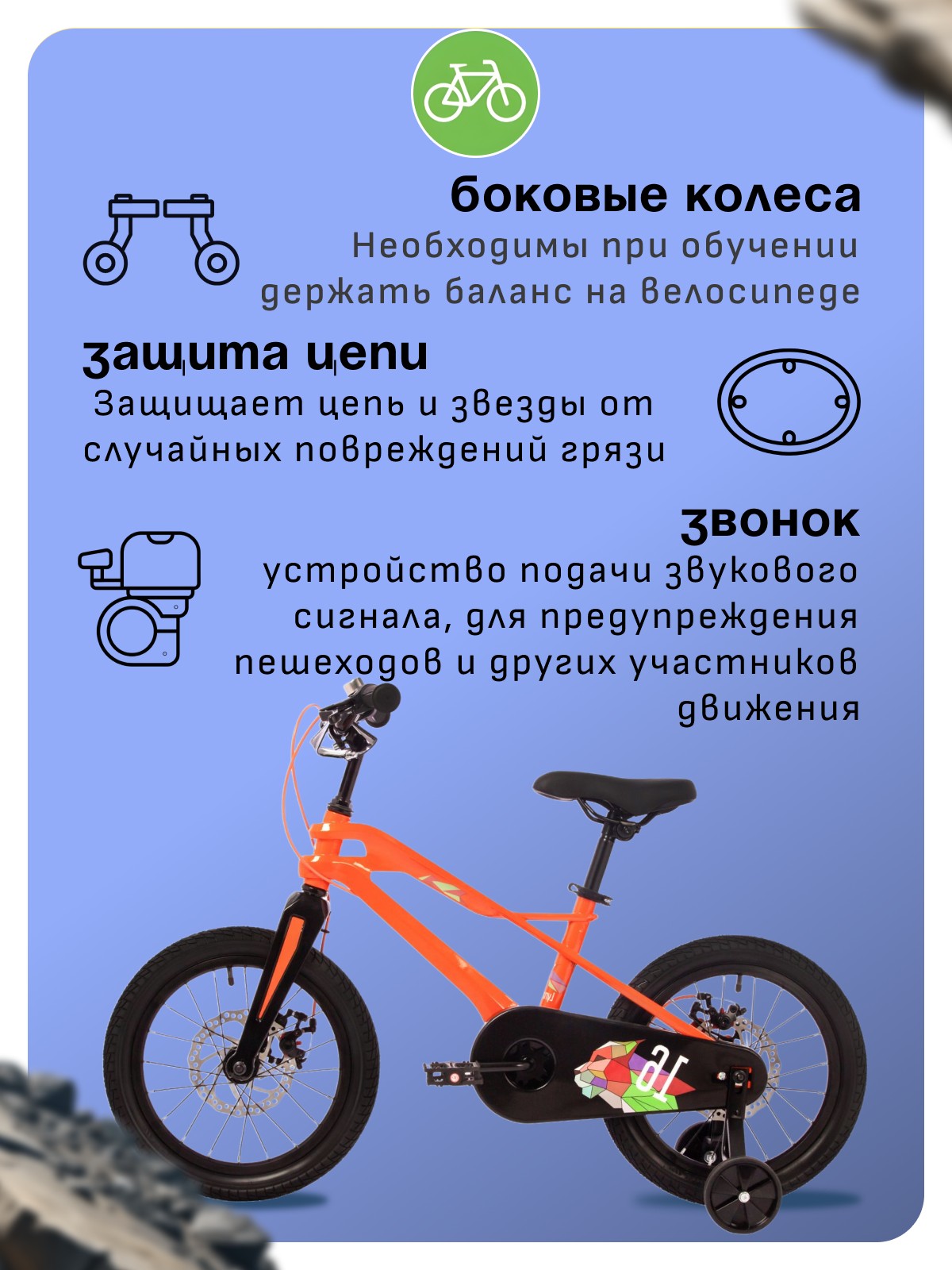 боковые колеса
Необходимы при обучении держать баланс на велосипеде

защита цепи
Защищает цепь и звезды от случайных повреждений грязи

звонок
устройство подачи звукового сигнала, для предупреждения пешеходов и других участников движения

16